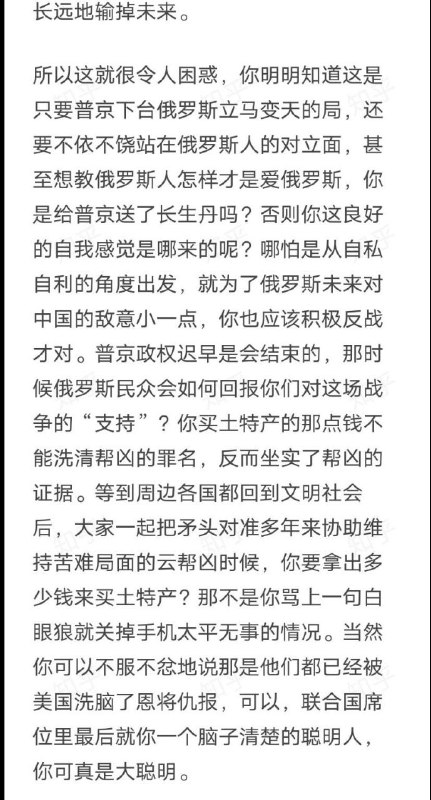 长远地输掉未来。

所以这就很令人困惑，你明明知道这是只要普京下台俄罗斯立马变天的局，还要不依不饶站在俄罗斯人的对立面，甚至想教俄罗斯人怎样才是爱俄罗斯，你是给普京送了长生丹吗？否则你这良好的自我感觉是哪来的呢？哪怕是从自私自利的角度出发，就为了俄罗斯未来对中国的敌意小一点，你也应该积极反战才对。普京政权迟早是会结束的，那时候俄罗斯民众会如何回报你们对这场战争的“支持”？你买土特产的那点钱不能洗清帮凶的罪名，反而坐实了帮凶的证据。等到周边各国都回到文明社会后，大家一起把矛头对准多年来协助维持苦难局面的云帮凶时候，你要拿出多少钱来买土特产？那不是你骂上一句白眼狼就关掉手机太平无事的情况。当然你可以不服不忿地说那是他们都已经被美国洗脑了恩将仇报，可以，联合国席位里最后就你一个脑子清楚的聪明人，你可真是大聪明。